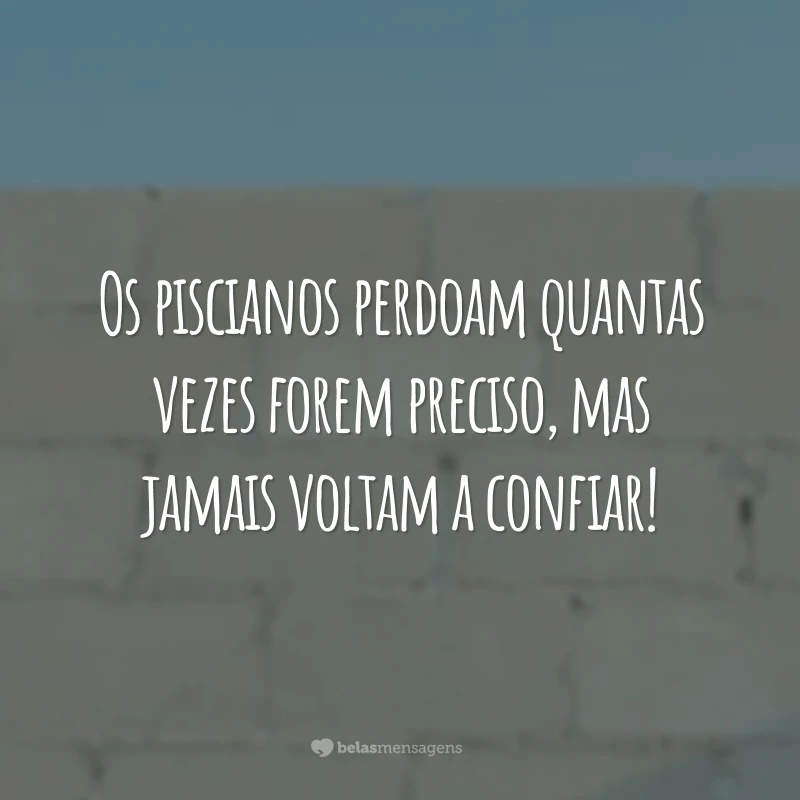 Os piscianos perdoam quantas vezes forem preciso, mas jamais voltam a confiar!

belasmensagens